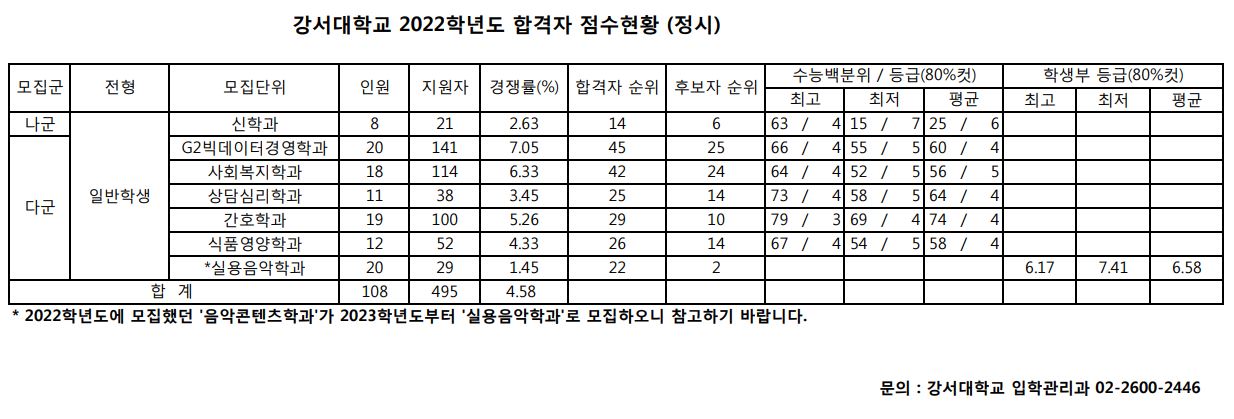 강서대학교 2022학년도 합격자 점수현황 (정시)

| 모집군 | 전형 | 모집단위 | 인원 | 지원자 | 경쟁률(%) | 합격자 순위 | 후보자 순위 | 수능백분위 / 등급(80%컷) | | | 학생부 등급(80%컷) | | |
|---|---|---|---|---|---|---|---|---|---|---|---|---|---|
| | | | | | | | | 최고 | 최저 | 평균 | 최고 | 최저 | 평균 |
| 나군 | 일반학생 | 신학과 | 8 | 21 | 2.63 | 14 | 6 | 63 / 4 | 15 / 7 | 25 / 6 | | | |
| 다군 | | G2빅데이터경영학과 | 20 | 141 | 7.05 | 45 | 25 | 66 / 4 | 55 / 5 | 60 / 4 | | | |
| | | 사회복지학과 | 18 | 114 | 6.33 | 42 | 24 | 64 / 4 | 52 / 5 | 56 / 5 | | | |
| | | 상담심리학과 | 11 | 38 | 3.45 | 25 | 14 | 73 / 4 | 58 / 5 | 64 / 4 | | | |
| | | 간호학과 | 19 | 100 | 5.26 | 29 | 10 | 79 / 3 | 69 / 4 | 74 / 4 | | | |
| | | 식품영양학과 | 12 | 52 | 4.33 | 26 | 14 | 67 / 4 | 54 / 5 | 58 / 4 | | | |
| | | *실용음악학과 | 20 | 29 | 1.45 | 22 | 2 | | | | 6.17 | 7.41 | 6.58 |
| 합 계 | | | 108 | 495 | 4.58 | | | | | | | | |

* 2022학년도에 모집했던 '음악콘텐츠학과'가 2023학년도부터 '실용음악학과'로 모집하오니 참고하기 바랍니다.

문의 : 강서대학교 입학관리과 02-2600-2446